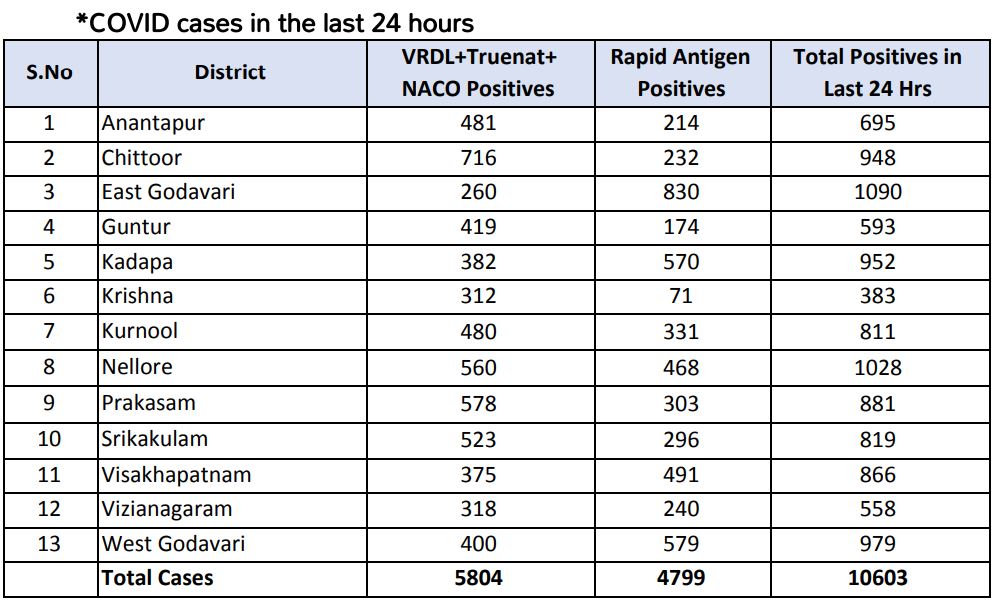 *COVID cases in the last 24 hours

| S.No | District | VRDL+Truenat+ NACO Positives | Rapid Antigen Positives | Total Positives in Last 24 Hrs |
|---|---|---|---|---|
| 1 | Anantapur | 481 | 214 | 695 |
| 2 | Chittoor | 716 | 232 | 948 |
| 3 | East Godavari | 260 | 830 | 1090 |
| 4 | Guntur | 419 | 174 | 593 |
| 5 | Kadapa | 382 | 570 | 952 |
| 6 | Krishna | 312 | 71 | 383 |
| 7 | Kurnool | 480 | 331 | 811 |
| 8 | Nellore | 560 | 468 | 1028 |
| 9 | Prakasam | 578 | 303 | 881 |
| 10 | Srikakulam | 523 | 296 | 819 |
| 11 | Visakhapatnam | 375 | 491 | 866 |
| 12 | Vizianagaram | 318 | 240 | 558 |
| 13 | West Godavari | 400 | 579 | 979 |
| | Total Cases | 5804 | 4799 | 10603 |